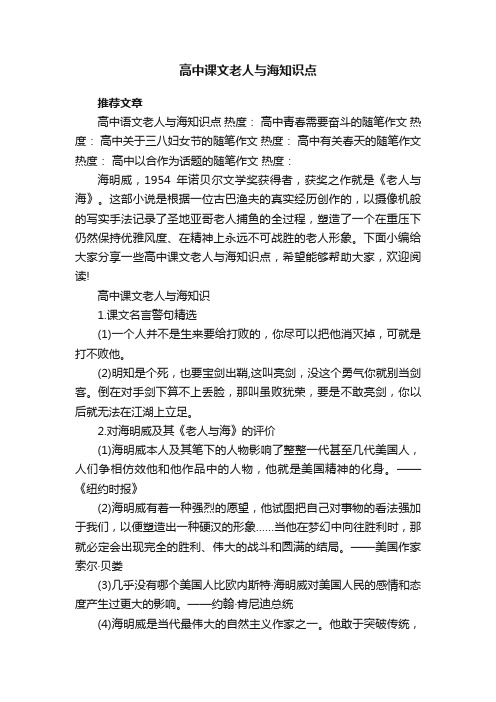 高中课文老人与海知识点

推荐文章

高中语文老人与海知识点 热度： 高中青春需要奋斗的随笔作文 热度： 高中关于三八妇女节的随笔作文 热度： 高中有关春天的随笔作文 热度： 高中以合作为话题的随笔作文 热度：

海明威，1954 年诺贝尔文学奖获得者，获奖之作就是《老人与海》。这部小说是根据一位古巴渔夫的真实经历创作的，以摄像机般的写实手法记录了圣地亚哥老人捕鱼的全过程，塑造了一个在重压下仍然保持优雅风度、在精神上永远不可战胜的老人形象。下面小编给大家分享一些高中课文老人与海知识点，希望能够帮助大家，欢迎阅读!

高中课文老人与海知识

1.课文名言警句精选

(1)一个人并不是生来要给打败的，你尽可以把他消灭掉，可就是打不败他。

(2)明知是个死，也要宝剑出鞘,这叫亮剑，没这个勇气你就别当剑客。倒在对手剑下算不上丢脸，那叫虽败犹荣，要是不敢亮剑，你以后就无法在江湖上立足。

2.对海明威及其《老人与海》的评价

(1)海明威本人及其笔下的人物影响了整整一代甚至几代美国人，人们争相仿效他和他作品中的人物，他就是美国精神的化身。——《纽约时报》

(2)海明威有着一种强烈的愿望，他试图把自己对事物的看法强加于我们，以便塑造出一种硬汉的形象......当他在梦幻中向往胜利时，那就必定会出现完全的胜利、伟大的战斗和圆满的结局。——美国作家索尔·贝娄

(3)几乎没有哪个美国人比欧内斯特·海明威对美国人民的感情和态度产生过更大的影响。——约翰·肯尼迪总统

(4)海明威是当代最伟大的自然主义作家之一。他敢于突破传统，